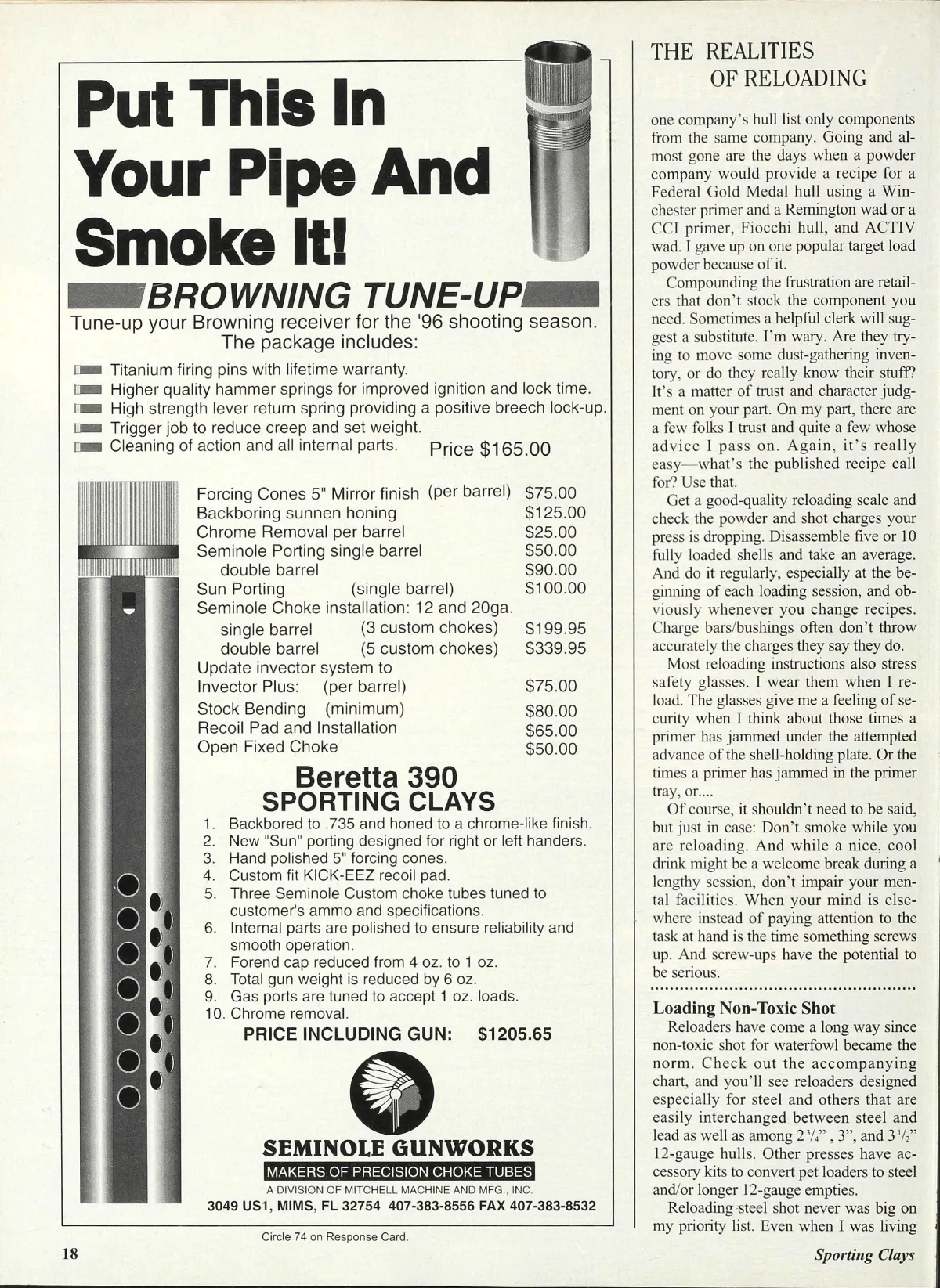 Put This In Your Pipe And Smoke It!

BROWNING TUNE-UP

Tune-up your Browning receiver for the '96 shooting season. The package includes:

Titanium firing pins with lifetime warranty.
Higher quality hammer springs for improved ignition and lock time.
High strength lever return spring providing a positive breech lock-up.
Trigger job to reduce creep and set weight.
Cleaning of action and all internal parts. Price $165.00

| | |
|---|---|
| Forcing Cones 5" Mirror finish (per barrel) | $75.00 |
| Backboring sunnen honing | $125.00 |
| Chrome Removal per barrel | $25.00 |
| Seminole Porting single barrel | $50.00 |
| double barrel | $90.00 |
| Sun Porting (single barrel) | $100.00 |
| Seminole Choke installation: 12 and 20ga. | |
| single barrel (3 custom chokes) | $199.95 |
| double barrel (5 custom chokes) | $339.95 |
| Update invector system to Invector Plus: (per barrel) | $75.00 |
| Stock Bending (minimum) | $80.00 |
| Recoil Pad and Installation | $65.00 |
| Open Fixed Choke | $50.00 |

Beretta 390
SPORTING CLAYS

1. Backbored to .735 and honed to a chrome-like finish.
2. New "Sun" porting designed for right or left handers.
3. Hand polished 5" forcing cones.
4. Custom fit KICK-EEZ recoil pad.
5. Three Seminole Custom choke tubes tuned to customer's ammo and specifications.
6. Internal parts are polished to ensure reliability and smooth operation.
7. Forend cap reduced from 4 oz. to 1 oz.
8. Total gun weight is reduced by 6 oz.
9. Gas ports are tuned to accept 1 oz. loads.
10. Chrome removal.

PRICE INCLUDING GUN: $1205.65

SEMINOLE GUNWORKS
MAKERS OF PRECISION CHOKE TUBES
A DIVISION OF MITCHELL MACHINE AND MFG., INC.
3049 US1, MIMS, FL 32754 407-383-8556 FAX 407-383-8532

Circle 74 on Response Card.

THE REALITIES OF RELOADING

one company's hull list only components from the same company. Going and almost gone are the days when a powder company would provide a recipe for a Federal Gold Medal hull using a Winchester primer and a Remington wad or a CCI primer, Fiocchi hull, and ACTIV wad. I gave up on one popular target load powder because of it.

Compounding the frustration are retailers that don't stock the component you need. Sometimes a helpful clerk will suggest a substitute. I'm wary. Are they trying to move some dust-gathering inventory, or do they really know their stuff? It's a matter of trust and character judgment on your part. On my part, there are a few folks I trust and quite a few whose advice I pass on. Again, it's really easy—what's the published recipe call for? Use that.

Get a good-quality reloading scale and check the powder and shot charges your press is dropping. Disassemble five or 10 fully loaded shells and take an average. And do it regularly, especially at the beginning of each loading session, and obviously whenever you change recipes. Charge bars/bushings often don't throw accurately the charges they say they do.

Most reloading instructions also stress safety glasses. I wear them when I reload. The glasses give me a feeling of security when I think about those times a primer has jammed under the attempted advance of the shell-holding plate. Or the times a primer has jammed in the primer tray, or....

Of course, it shouldn't need to be said, but just in case: Don't smoke while you are reloading. And while a nice, cool drink might be a welcome break during a lengthy session, don't impair your mental facilities. When your mind is elsewhere instead of paying attention to the task at hand is the time something screws up. And screw-ups have the potential to be serious.

Loading Non-Toxic Shot
Reloaders have come a long way since non-toxic shot for waterfowl became the norm. Check out the accompanying chart, and you'll see reloaders designed especially for steel and others that are easily interchanged between steel and lead as well as among $2\frac{3}{4}$", 3", and $3\frac{1}{2}$" 12-gauge hulls. Other presses have accessory kits to convert pet loaders to steel and/or longer 12-gauge empties.

Reloading steel shot never was big on my priority list. Even when I was living

18

Sporting Clays